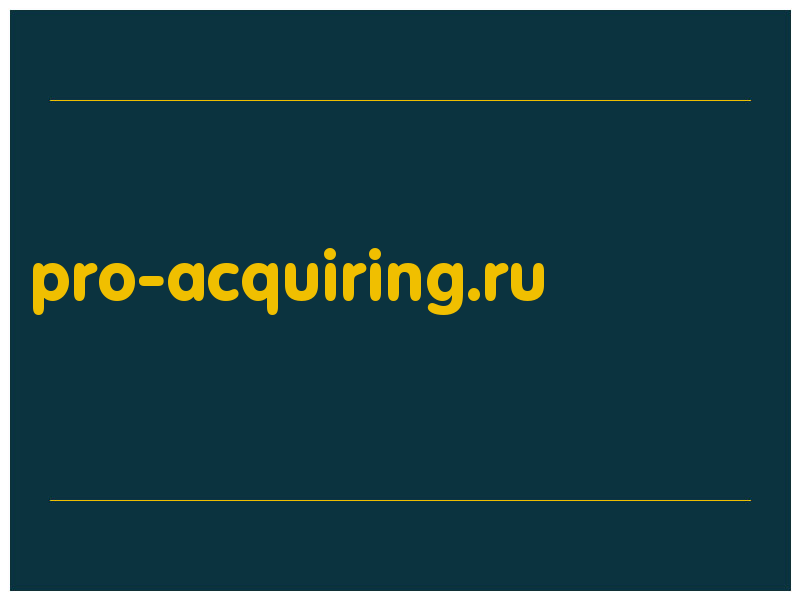 pro-acquiring.ru